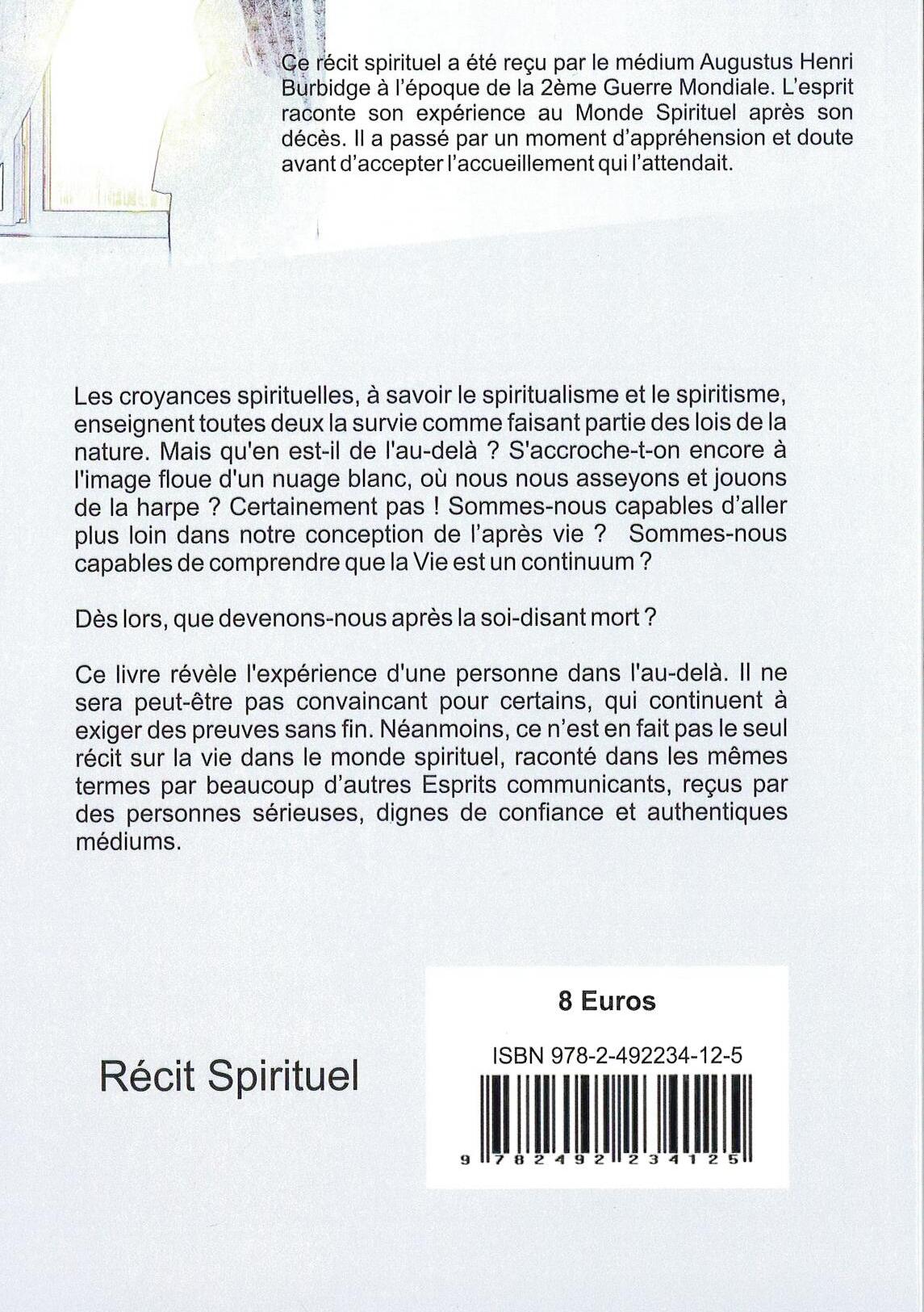 Ce récit spirituel a été reçu par le médium Augustus Henri Burbidge à l'époque de la 2ème Guerre Mondiale. L'esprit raconte son expérience au Monde Spirituel après son décès. Il a passé par un moment d'appréhension et doute avant d'accepter l'accueillement qui l'attendait.

Les croyances spirituelles, à savoir le spiritualisme et le spiritisme, enseignent toutes deux la survie comme faisant partie des lois de la nature. Mais qu'en est-il de l'au-delà ? S'accroche-t-on encore à l'image floue d'un nuage blanc, où nous nous asseyons et jouons de la harpe ? Certainement pas ! Sommes-nous capables d'aller plus loin dans notre conception de l'après vie ? Sommes-nous capables de comprendre que la Vie est un continuum ?

Dès lors, que devenons-nous après la soi-disant mort ?

Ce livre révèle l'expérience d'une personne dans l'au-delà. Il ne sera peut-être pas convaincant pour certains, qui continuent à exiger des preuves sans fin. Néanmoins, ce n'est en fait pas le seul récit sur la vie dans le monde spirituel, raconté dans les mêmes termes par beaucoup d'autres Esprits communicants, reçus par des personnes sérieuses, dignes de confiance et authentiques médiums.

Récit Spirituel

8 Euros

ISBN 978-2-492234-12-5

9 782492 234125